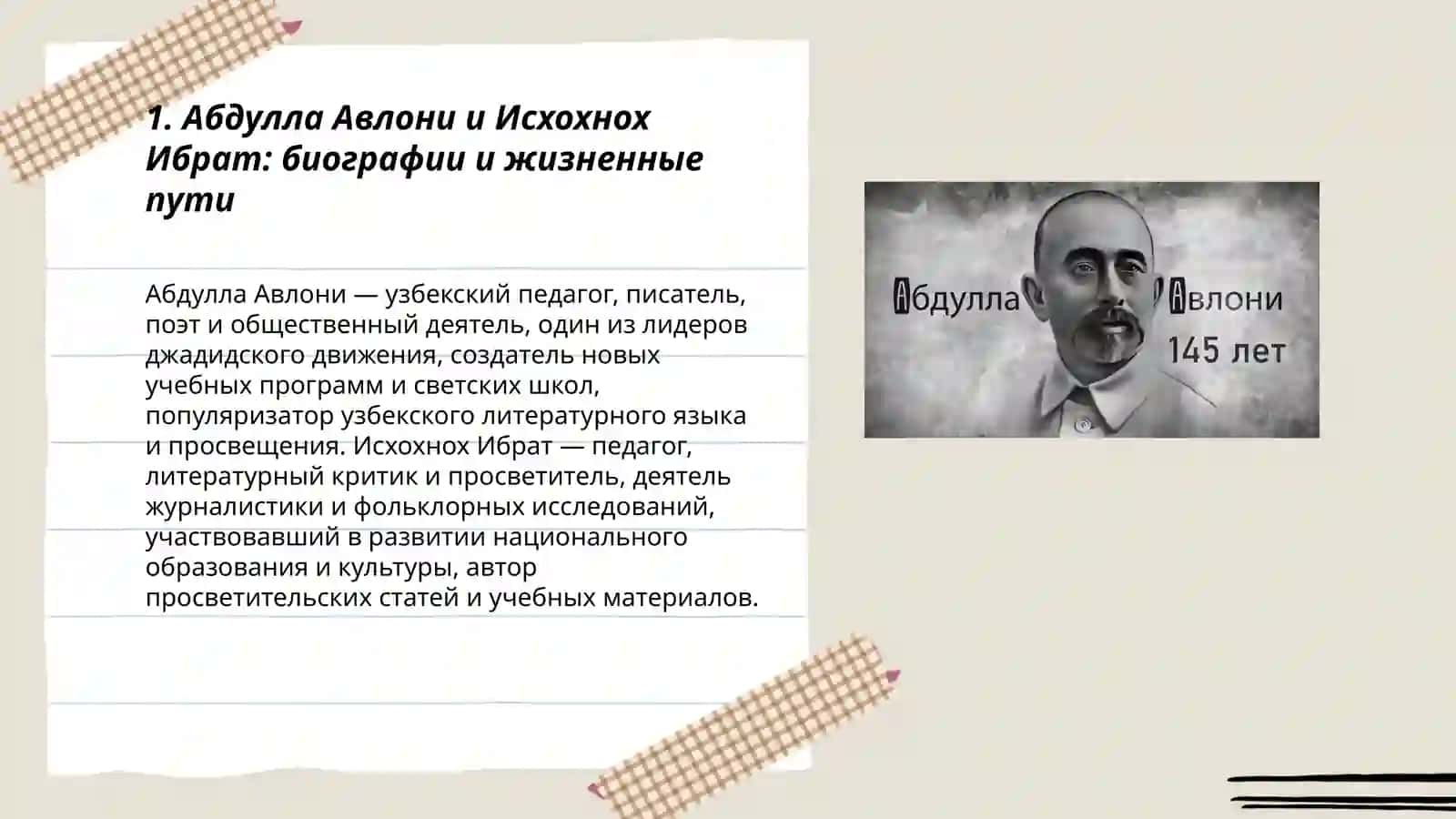 1. Абдулла Авлони и Исхохнох Ибрат: биографии и жизненные пути

Абдулла Авлони — узбекский педагог, писатель, поэт и общественный деятель, один из лидеров джадидского движения, создатель новых учебных программ и светских школ, популяризатор узбекского литературного языка и просвещения. Исхохнох Ибрат — педагог, литературный критик и просветитель, деятель журналистики и фольклорных исследований, участвовавший в развитии национального образования и культуры, автор просветительских статей и учебных материалов.

Абдулла Авлони
145 лет